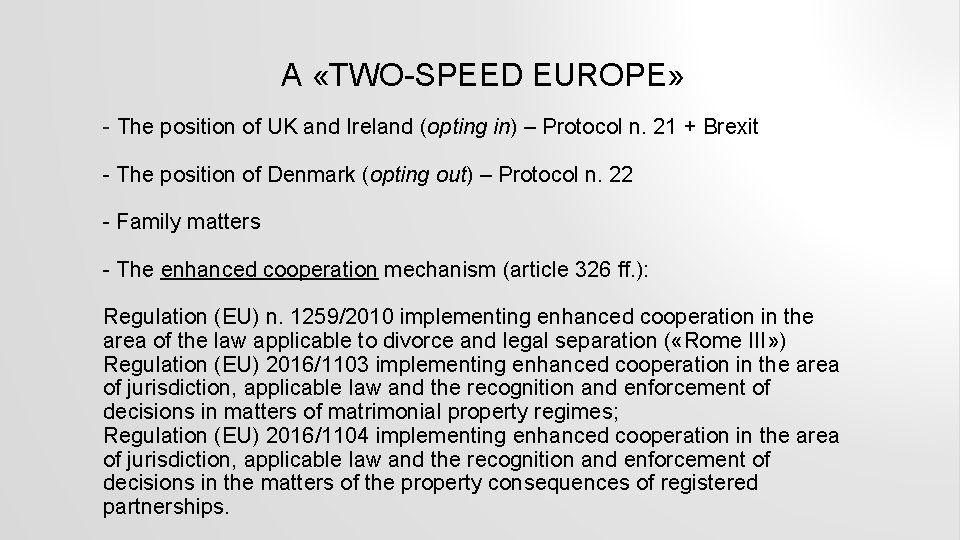 A «TWO-SPEED EUROPE»

- The position of UK and Ireland (opting in) – Protocol n. 21 + Brexit

- The position of Denmark (opting out) – Protocol n. 22

- Family matters

- The enhanced cooperation mechanism (article 326 ff.):

Regulation (EU) n. 1259/2010 implementing enhanced cooperation in the area of the law applicable to divorce and legal separation («Rome III»)
Regulation (EU) 2016/1103 implementing enhanced cooperation in the area of jurisdiction, applicable law and the recognition and enforcement of decisions in matters of matrimonial property regimes;
Regulation (EU) 2016/1104 implementing enhanced cooperation in the area of jurisdiction, applicable law and the recognition and enforcement of decisions in the matters of the property consequences of registered partnerships.